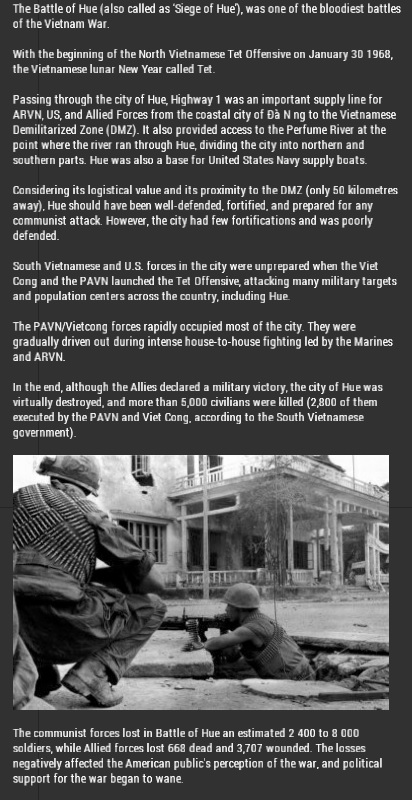 The Battle of Hue (also called as 'Siege of Hue'), was one of the bloodiest battles of the Vietnam War.

With the beginning of the North Vietnamese Tet Offensive on January 30 1968, the Vietnamese lunar New Year called Tet.

Passing through the city of Hue, Highway 1 was an important supply line for ARVN, US, and Allied Forces from the coastal city of Đà N ng to the Vietnamese Demilitarized Zone (DMZ). It also provided access to the Perfume River at the point where the river ran through Hue, dividing the city into northern and southern parts. Hue was also a base for United States Navy supply boats.

Considering its logistical value and its proximity to the DMZ (only 50 kilometres away), Hue should have been well-defended, fortified, and prepared for any communist attack. However, the city had few fortifications and was poorly defended.

South Vietnamese and U.S. forces in the city were unprepared when the Viet Cong and the PAVN launched the Tet Offensive, attacking many military targets and population centers across the country, including Hue.

The PAVN/Vietcong forces rapidly occupied most of the city. They were gradually driven out during intense house-to-house fighting led by the Marines and ARVN.

In the end, although the Allies declared a military victory, the city of Hue was virtually destroyed, and more than 5,000 civilians were killed (2,800 of them executed by the PAVN and Viet Cong, according to the South Vietnamese government).

The communist forces lost in Battle of Hue an estimated 2 400 to 8 000 soldiers, while Allied forces lost 668 dead and 3,707 wounded. The losses negatively affected the American public's perception of the war, and political support for the war began to wane.